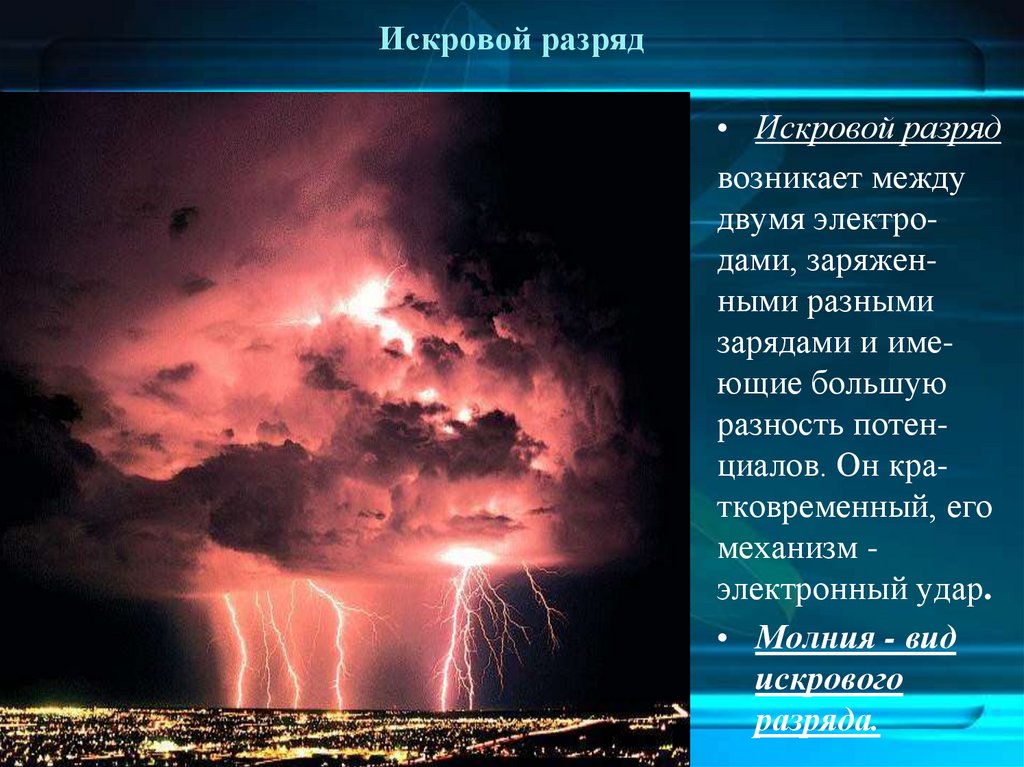 Искровой разряд

• Искровой разряд возникает между двумя электродами, заряженными разными зарядами и имеющие большую разность потенциалов. Он кратковременный, его механизм - электронный удар.

• Молния - вид искрового разряда.